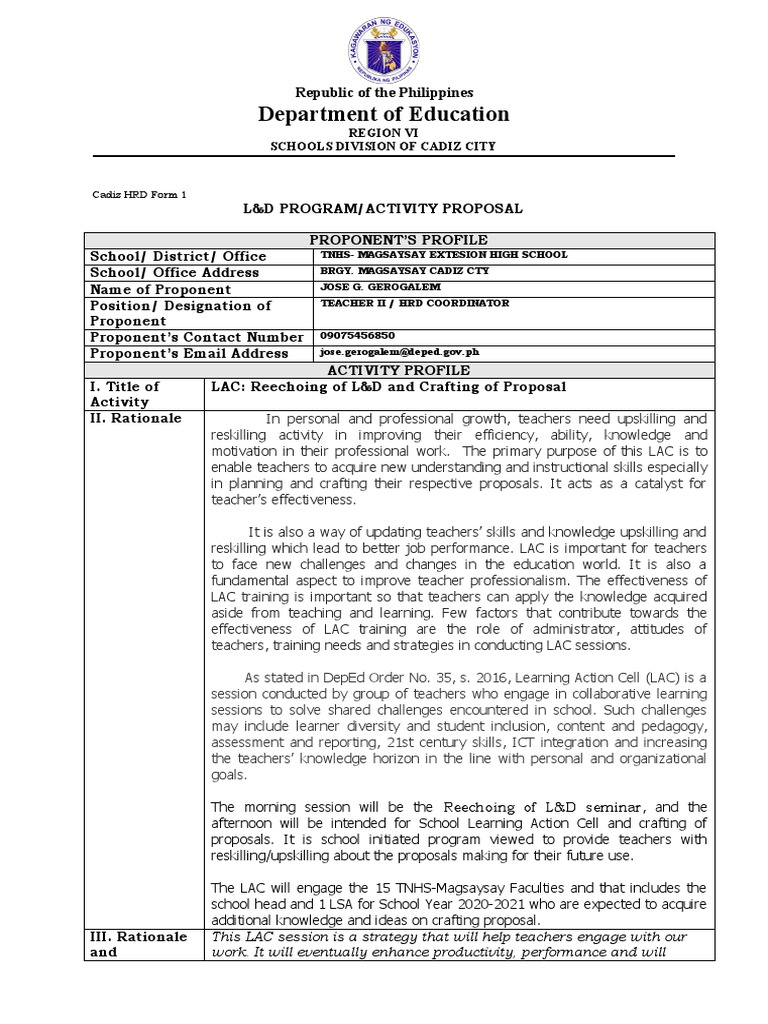 KAGAWARAN NG EDUKASYON
REPUBLIKA NG PILIPINAS

Republic of the Philippines
Department of Education
REGION VI
SCHOOLS DIVISION OF CADIZ CITY

Cadiz HRD Form 1

L&D PROGRAM/ACTIVITY PROPOSAL

| PROPONENT'S PROFILE | |
|---|---|
| School/ District/ Office | TNHS- MAGSAYSAY EXTESION HIGH SCHOOL |
| School/ Office Address | BRGY. MAGSAYSAY CADIZ CTY |
| Name of Proponent | JOSE G. GEROGALEM |
| Position/ Designation of Proponent | TEACHER II / HRD COORDINATOR |
| Proponent's Contact Number | 09075456850 |
| Proponent's Email Address | jose.gerogalem@deped.gov.ph |

| ACTIVITY PROFILE | |
|---|---|
| I. Title of Activity | LAC: Reechoing of L&D and Crafting of Proposal |
| II. Rationale | In personal and professional growth, teachers need upskilling and reskilling activity in improving their efficiency, ability, knowledge and motivation in their professional work. The primary purpose of this LAC is to enable teachers to acquire new understanding and instructional skills especially in planning and crafting their respective proposals. It acts as a catalyst for teacher's effectiveness.<br><br>It is also a way of updating teachers' skills and knowledge upskilling and reskilling which lead to better job performance. LAC is important for teachers to face new challenges and changes in the education world. It is also a fundamental aspect to improve teacher professionalism. The effectiveness of LAC training is important so that teachers can apply the knowledge acquired aside from teaching and learning. Few factors that contribute towards the effectiveness of LAC training are the role of administrator, attitudes of teachers, training needs and strategies in conducting LAC sessions.<br><br>As stated in DepEd Order No. 35, s. 2016, Learning Action Cell (LAC) is a session conducted by group of teachers who engage in collaborative learning sessions to solve shared challenges encountered in school. Such challenges may include learner diversity and student inclusion, content and pedagogy, assessment and reporting, 21st century skills, ICT integration and increasing the teachers' knowledge horizon in the line with personal and organizational goals.<br><br>The morning session will be the Reechoing of L&D seminar, and the afternoon will be intended for School Learning Action Cell and crafting of proposals. It is school initiated program viewed to provide teachers with reskilling/upskilling about the proposals making for their future use.<br><br>The LAC will engage the 15 TNHS-Magsaysay Faculties and that includes the school head and 1 LSA for School Year 2020-2021 who are expected to acquire additional knowledge and ideas on crafting proposal. |
| III. Rationale and | This LAC session is a strategy that will help teachers engage with our work. It will eventually enhance productivity, performance and will |